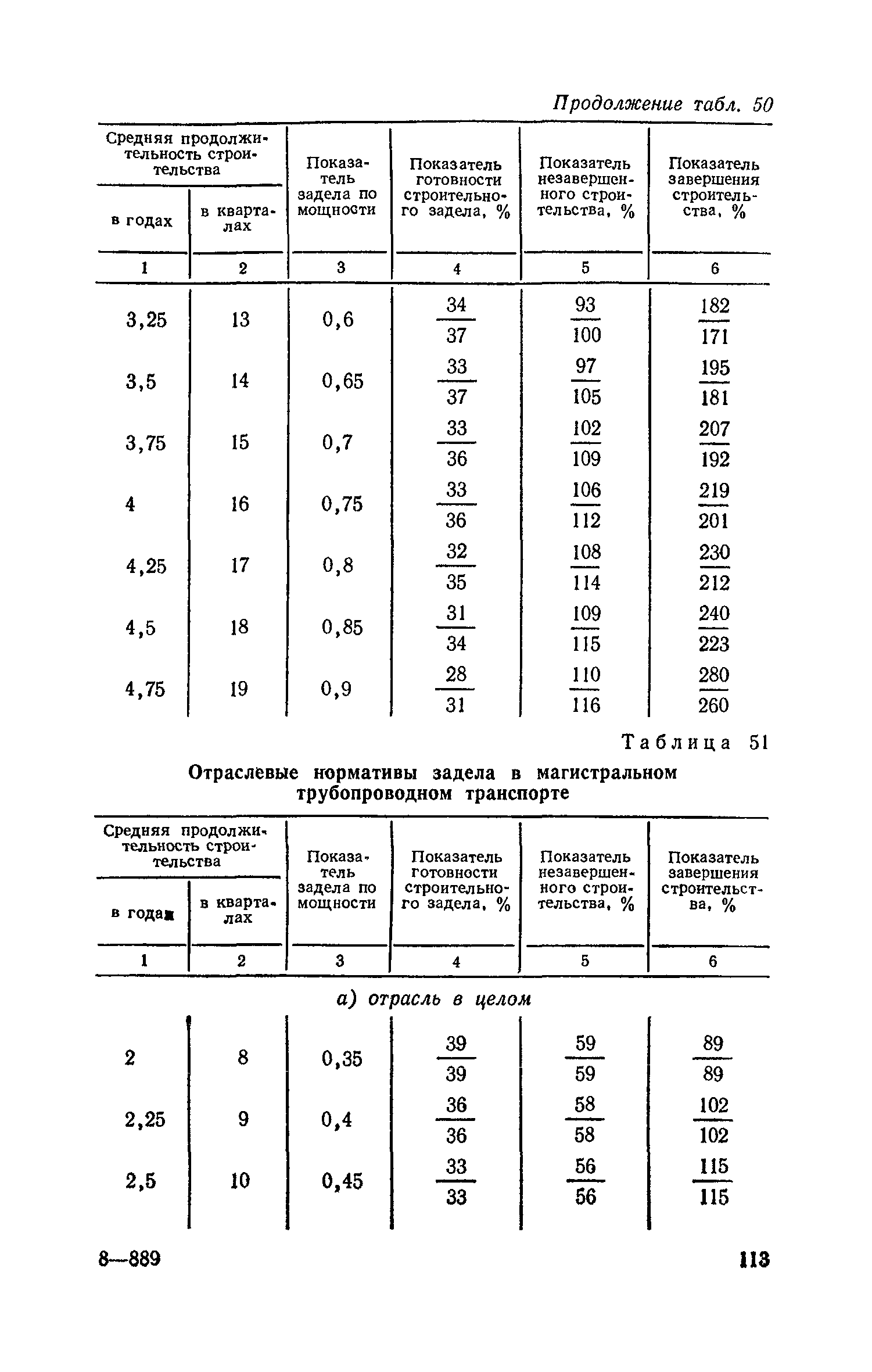 Продолжение табл. 50

| Средняя продолжительность строительства в годах | Средняя продолжительность строительства в кварталах | Показатель задела по мощности | Показатель готовности строительного задела, % | Показатель незавершенного строительства, % | Показатель завершения строительства, % |
|---|---|---|---|---|---|
| 1 | 2 | 3 | 4 | 5 | 6 |
| 3,25 | 13 | 0,6 | $\frac{34}{37}$ | $\frac{93}{100}$ | $\frac{182}{171}$ |
| 3,5 | 14 | 0,65 | $\frac{33}{37}$ | $\frac{97}{105}$ | $\frac{195}{181}$ |
| 3,75 | 15 | 0,7 | $\frac{33}{36}$ | $\frac{102}{109}$ | $\frac{207}{192}$ |
| 4 | 16 | 0,75 | $\frac{33}{36}$ | $\frac{106}{112}$ | $\frac{219}{201}$ |
| 4,25 | 17 | 0,8 | $\frac{32}{35}$ | $\frac{108}{114}$ | $\frac{230}{212}$ |
| 4,5 | 18 | 0,85 | $\frac{31}{34}$ | $\frac{109}{115}$ | $\frac{240}{223}$ |
| 4,75 | 19 | 0,9 | $\frac{28}{31}$ | $\frac{110}{116}$ | $\frac{280}{260}$ |

Таблица 51

Отраслевые нормативы задела в магистральном трубопроводном транспорте

| Средняя продолжительность строительства в годах | Средняя продолжительность строительства в кварталах | Показатель задела по мощности | Показатель готовности строительного задела, % | Показатель незавершенного строительства, % | Показатель завершения строительства, % |
|---|---|---|---|---|---|
| 1 | 2 | 3 | 4 | 5 | 6 |
| а) отрасль в целом | | | | | |
| 2 | 8 | 0,35 | $\frac{39}{39}$ | $\frac{59}{59}$ | $\frac{89}{89}$ |
| 2,25 | 9 | 0,4 | $\frac{36}{36}$ | $\frac{58}{58}$ | $\frac{102}{102}$ |
| 2,5 | 10 | 0,45 | $\frac{33}{33}$ | $\frac{56}{56}$ | $\frac{115}{115}$ |

8—889

113